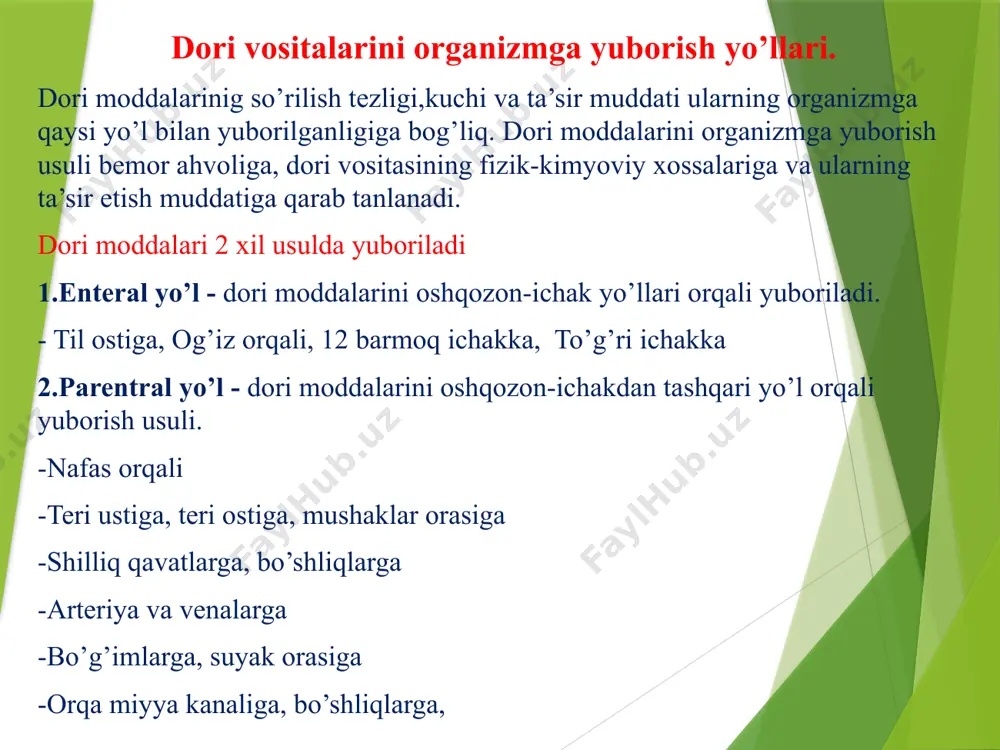 Dori vositalarini organizmga yuborish yo’llari.

Dori moddalarinig so’rilish tezligi,kuchi va ta’sir muddati ularning organizmga qaysi yo’l bilan yuborilganligiga bog’liq. Dori moddalarini organizmga yuborish usuli bemor ahvoliga, dori vositasining fizik-kimyoviy xossalariga va ularning ta’sir etish muddatiga qarab tanlanadi.

Dori moddalari 2 xil usulda yuboriladi

1.Enteral yo’l - dori moddalarini oshqozon-ichak yo’llari orqali yuboriladi.

- Til ostiga, Og’iz orqali, 12 barmoq ichakka, To’g’ri ichakka

2.Parentral yo’l - dori moddalarini oshqozon-ichakdan tashqari yo’l orqali yuborish usuli.

-Nafas orqali

-Teri ustiga, teri ostiga, mushaklar orasiga

-Shilliq qavatlarga, bo’shliqlarga

-Arteriya va venalarga

-Bo’g’imlarga, suyak orasiga

-Orqa miyya kanaliga, bo’shliqlarga,

FaylHub.uz FaylHub.uz FaylHub.uz FaylHub.uz FaylHub.uz